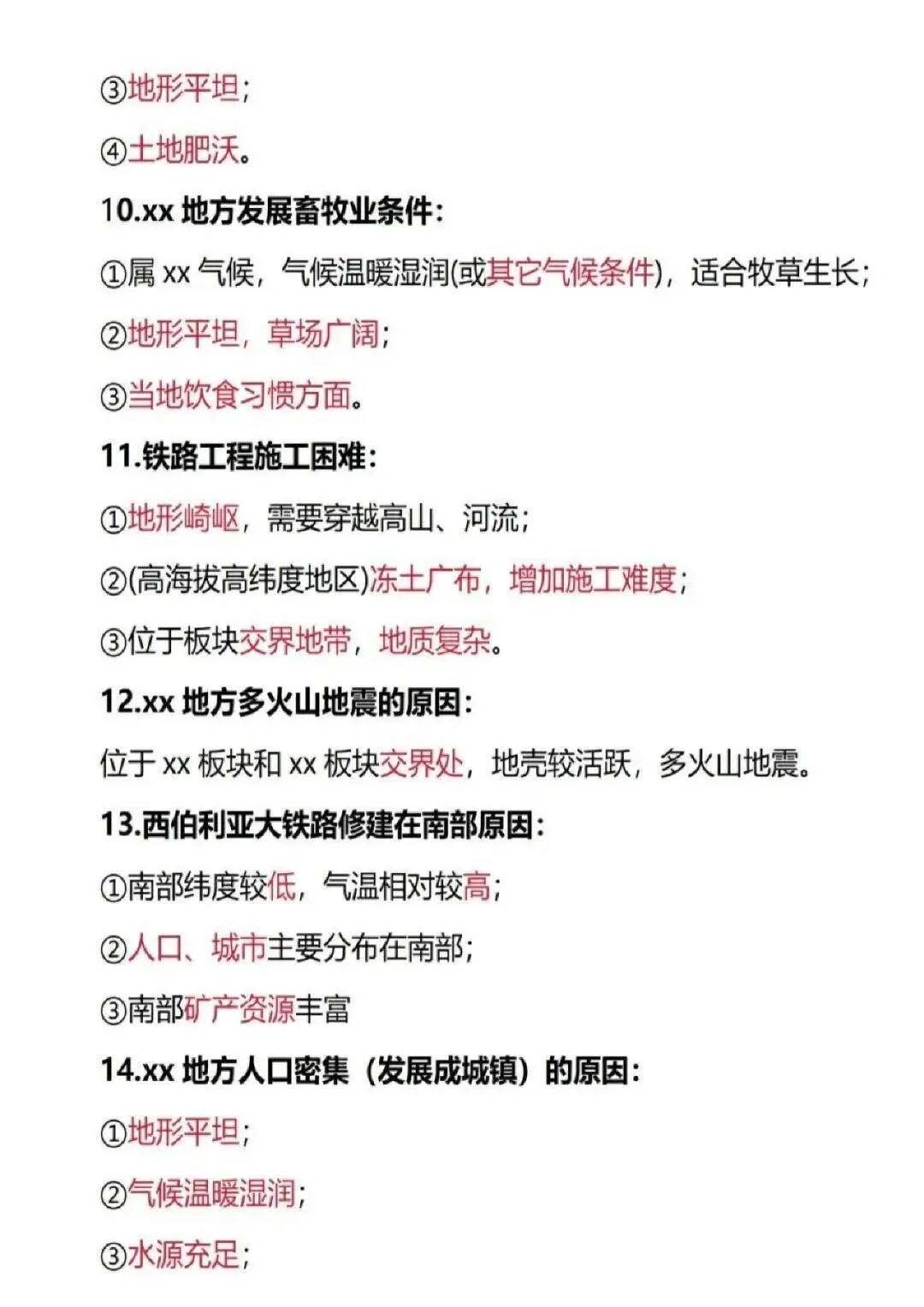 ③地形平坦;

④土地肥沃。

10.xx 地方发展畜牧业条件:

①属 xx 气候，气候温暖湿润(或其它气候条件)，适合牧草生长;

②地形平坦，草场广阔;

③当地饮食习惯方面。

11.铁路工程施工困难:

①地形崎岖，需要穿越高山、河流;

②(高海拔高纬度地区)冻土广布，增加施工难度;

③位于板块交界地带，地质复杂。

12.xx 地方多火山地震的原因:

位于 xx 板块和 xx 板块交界处，地壳较活跃，多火山地震。

13.西伯利亚大铁路修建在南部原因:

①南部纬度较低，气温相对较高;

②人口、城市主要分布在南部;

③南部矿产资源丰富

14.xx 地方人口密集（发展成城镇）的原因:

①地形平坦;

②气候温暖湿润;

③水源充足;